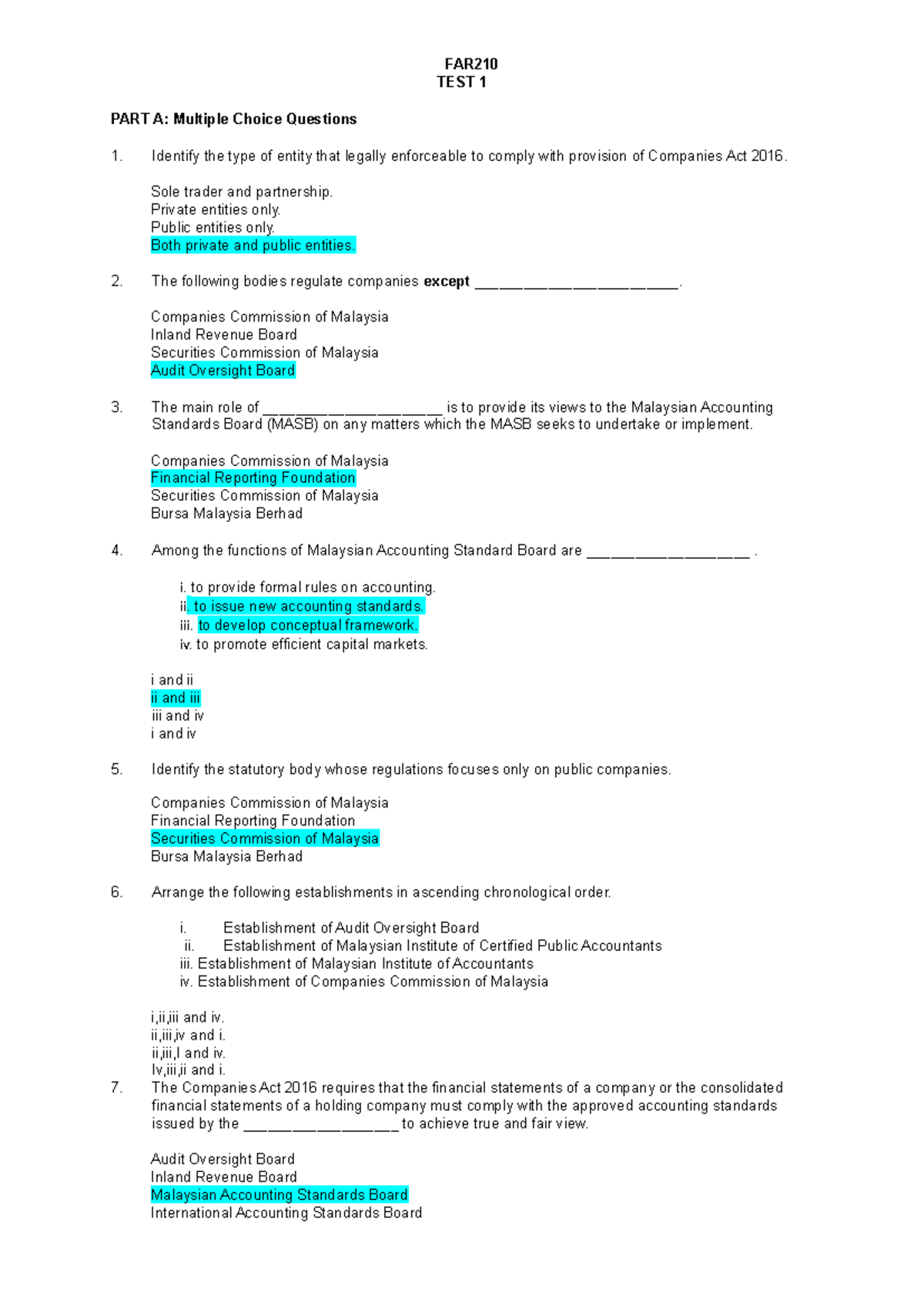 FAR210
TEST 1

PART A: Multiple Choice Questions

1. Identify the type of entity that legally enforceable to comply with provision of Companies Act 2016.

Sole trader and partnership.
Private entities only.
Public entities only.
Both private and public entities.

2. The following bodies regulate companies **except** ________________________.

Companies Commission of Malaysia
Inland Revenue Board
Securities Commission of Malaysia
Audit Oversight Board

3. The main role of _____________________ is to provide its views to the Malaysian Accounting Standards Board (MASB) on any matters which the MASB seeks to undertake or implement.

Companies Commission of Malaysia
Financial Reporting Foundation
Securities Commission of Malaysia
Bursa Malaysia Berhad

4. Among the functions of Malaysian Accounting Standard Board are ___________________ .

i. to provide formal rules on accounting.
ii. to issue new accounting standards.
iii. to develop conceptual framework.
iv. to promote efficient capital markets.

i and ii
ii and iii
iii and iv
i and iv

5. Identify the statutory body whose regulations focuses only on public companies.

Companies Commission of Malaysia
Financial Reporting Foundation
Securities Commission of Malaysia
Bursa Malaysia Berhad

6. Arrange the following establishments in ascending chronological order.

i. Establishment of Audit Oversight Board
ii. Establishment of Malaysian Institute of Certified Public Accountants
iii. Establishment of Malaysian Institute of Accountants
iv. Establishment of Companies Commission of Malaysia

i,ii,iii and iv.
ii,iii,iv and i.
ii,iii,I and iv.
Iv,iii,ii and i.

7. The Companies Act 2016 requires that the financial statements of a company or the consolidated financial statements of a holding company must comply with the approved accounting standards issued by the __________________ to achieve true and fair view.

Audit Oversight Board
Inland Revenue Board
Malaysian Accounting Standards Board
International Accounting Standards Board